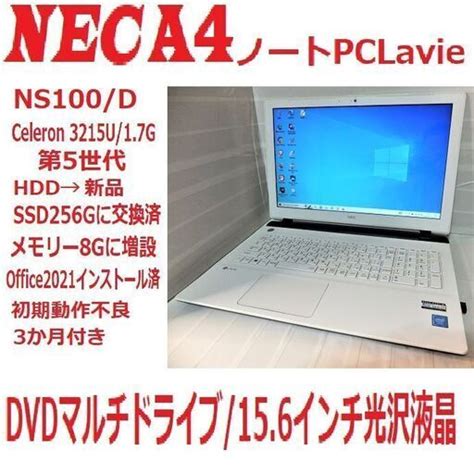 NECA4ノートPCLavie

NS100/D

Celeron 3215U/1.7G

第5世代

HDD→ 新品

SSD256Gに交換済

メモリー8Gに増設

Office2021インストール済

初期動作不良

3か月付き

DVDマルチドライブ/15.6インチ光沢液晶